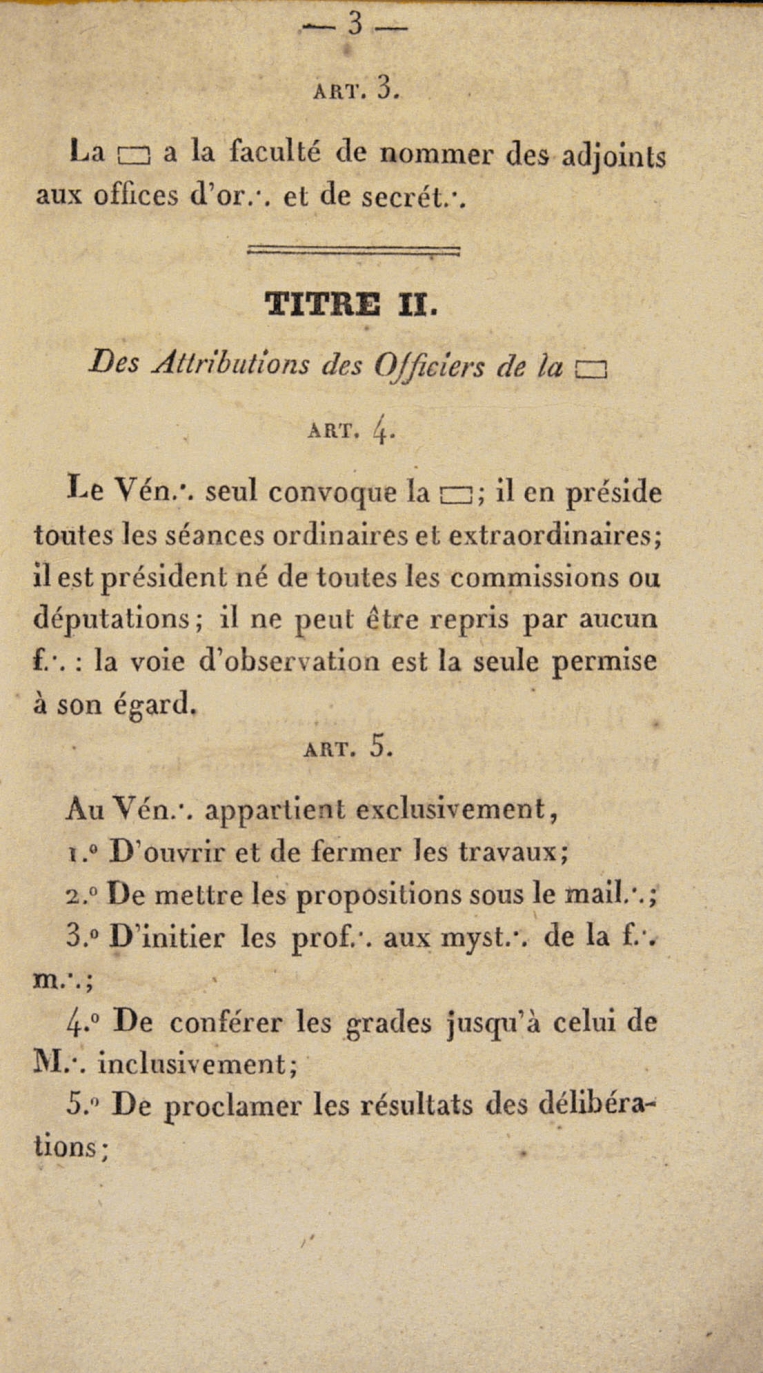 — 3 —

ART. 3.

La ▭ a la faculté de nommer des adjoints aux offices d'or.·. et de secrét.·.

TITRE II.

Des Attributions des Officiers de la ▭

ART. 4.

Le Vén.·. seul convoque la ▭; il en préside toutes les séances ordinaires et extraordinaires; il est président né de toutes les commissions ou députations; il ne peut être repris par aucun f.·. : la voie d'observation est la seule permise à son égard.

ART. 5.

Au Vén.·. appartient exclusivement,

1.° D'ouvrir et de fermer les travaux;

2.° De mettre les propositions sous le mail.·.;

3.° D'initier les prof.·. aux myst.·. de la f.·. m.·.;

4.° De conférer les grades jusqu'à celui de M.·. inclusivement;

5.° De proclamer les résultats des délibérations;